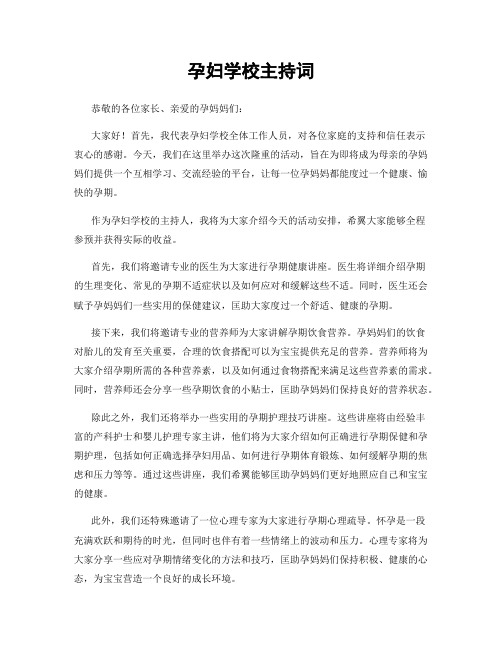 孕妇学校主持词

恭敬的各位家长、亲爱的孕妈妈们：

大家好！首先，我代表孕妇学校全体工作人员，对各位家庭的支持和信任表示衷心的感谢。今天，我们在这里举办这次隆重的活动，旨在为即将成为母亲的孕妈妈们提供一个互相学习、交流经验的平台，让每一位孕妈妈都能度过一个健康、愉快的孕期。

作为孕妇学校的主持人，我将为大家介绍今天的活动安排，希翼大家能够全程参预并获得实际的收益。

首先，我们将邀请专业的医生为大家进行孕期健康讲座。医生将详细介绍孕期的生理变化、常见的孕期不适症状以及如何应对和缓解这些不适。同时，医生还会赋予孕妈妈们一些实用的保健建议，匡助大家度过一个舒适、健康的孕期。

接下来，我们将邀请专业的营养师为大家讲解孕期饮食营养。孕妈妈们的饮食对胎儿的发育至关重要，合理的饮食搭配可以为宝宝提供充足的营养。营养师将为大家介绍孕期所需的各种营养素，以及如何通过食物搭配来满足这些营养素的需求。同时，营养师还会分享一些孕期饮食的小贴士，匡助孕妈妈们保持良好的营养状态。

除此之外，我们还将举办一些实用的孕期护理技巧讲座。这些讲座将由经验丰富的产科护士和婴儿护理专家主讲，他们将为大家介绍如何正确进行孕期保健和孕期护理，包括如何正确选择孕妇用品、如何进行孕期体育锻炼、如何缓解孕期的焦虑和压力等等。通过这些讲座，我们希翼能够匡助孕妈妈们更好地照应自己和宝宝的健康。

此外，我们还特殊邀请了一位心理专家为大家进行孕期心理疏导。怀孕是一段充满欢跃和期待的时光，但同时也伴有着一些情绪上的波动和压力。心理专家将为大家分享一些应对孕期情绪变化的方法和技巧，匡助孕妈妈们保持积极、健康的心态，为宝宝营造一个良好的成长环境。